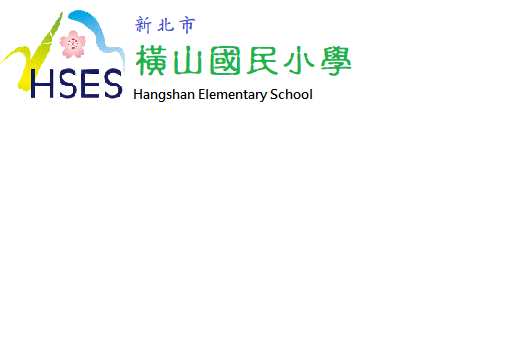 HSES

新北市
橫山國民小學
Hangshan Elementary School